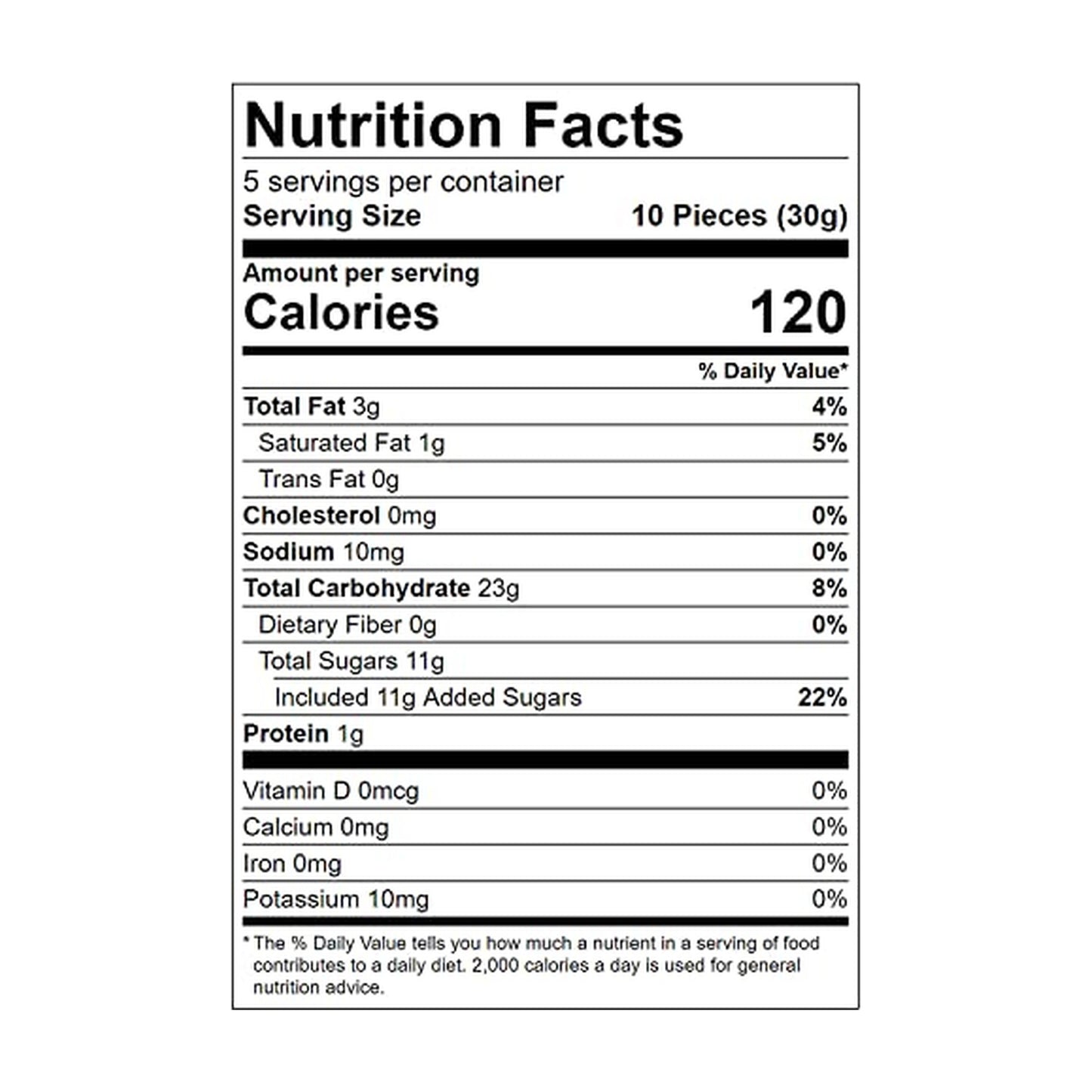 Nutrition Facts

5 servings per container
Serving Size 10 Pieces (30g)

Amount per serving
Calories 120

% Daily Value*

Total Fat 3g 4%
Saturated Fat 1g 5%
Trans Fat 0g
Cholesterol 0mg 0%
Sodium 10mg 0%
Total Carbohydrate 23g 8%
Dietary Fiber 0g 0%
Total Sugars 11g
Included 11g Added Sugars 22%
Protein 1g

Vitamin D 0mcg 0%
Calcium 0mg 0%
Iron 0mg 0%
Potassium 10mg 0%

* The % Daily Value tells you how much a nutrient in a serving of food contributes to a daily diet. 2,000 calories a day is used for general nutrition advice.